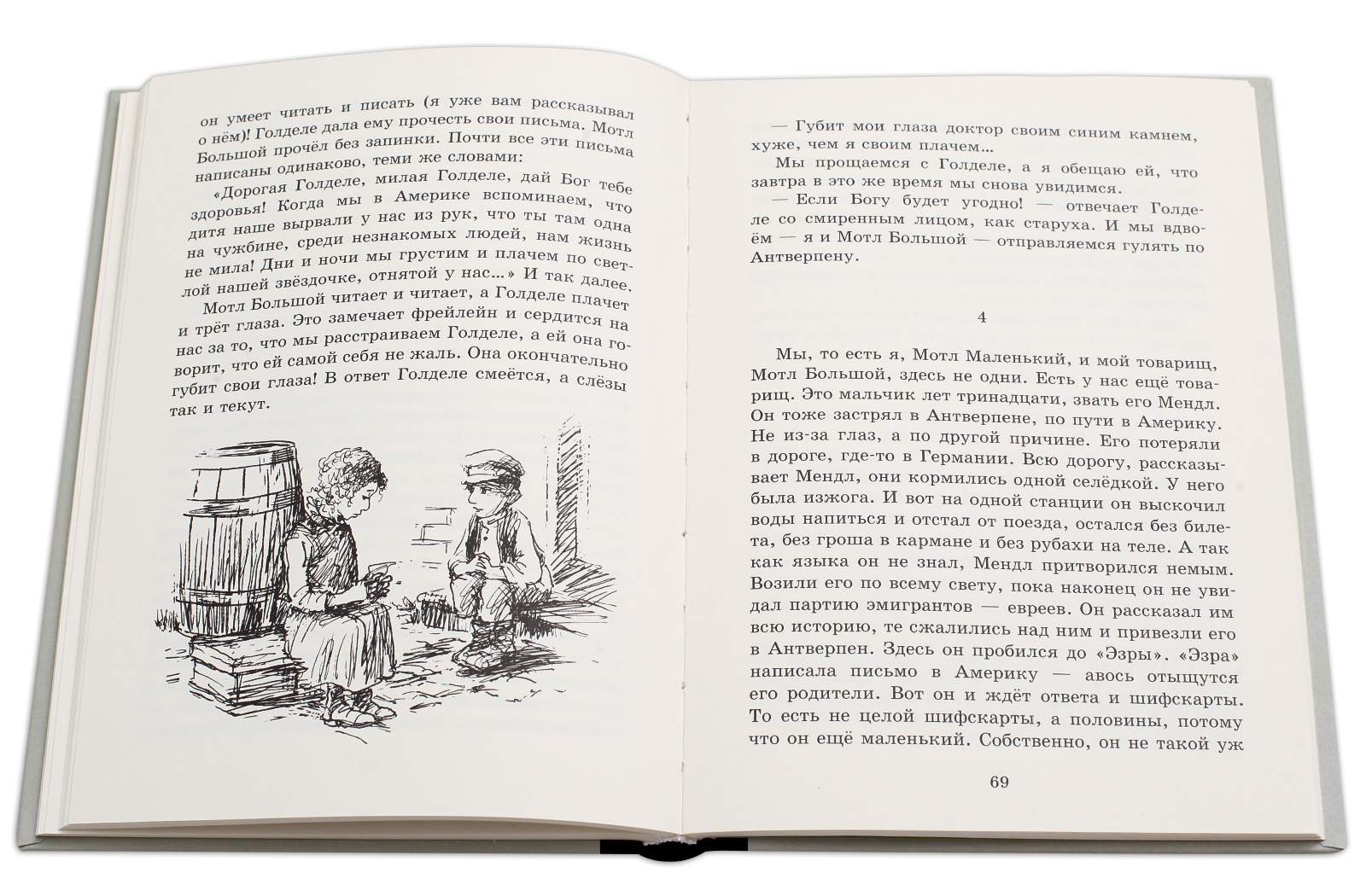 он умеет читать и писать (я уже вам рассказывал о нём)! Голделе дала ему прочесть свои письма. Мотл Большой прочёл без запинки. Почти все эти письма написаны одинаково, теми же словами:

«Дорогая Голделе, милая Голделе, дай Бог тебе здоровья! Когда мы в Америке вспоминаем, что дитя наше вырвали у нас из рук, что ты там одна на чужбине, среди незнакомых людей, нам жизнь не мила! Дни и ночи мы грустим и плачем по светлой нашей звёздочке, отнятой у нас...» И так далее.

Мотл Большой читает и читает, а Голделе плачет и трёт глаза. Это замечает фрейлейн и сердится на нас за то, что мы расстраиваем Голделе, а ей она говорит, что ей самой себя не жаль. Она окончательно губит свои глаза! В ответ Голделе смеётся, а слёзы так и текут.

— Губит мои глаза доктор своим синим камнем, хуже, чем я своим плачем...

Мы прощаемся с Голделе, а я обещаю ей, что завтра в это же время мы снова увидимся.

— Если Богу будет угодно! — отвечает Голделе со смиренным лицом, как старуха. И мы вдвоём — я и Мотл Большой — отправляемся гулять по Антверпену.

4

Мы, то есть я, Мотл Маленький, и мой товарищ, Мотл Большой, здесь не одни. Есть у нас ещё товарищ. Это мальчик лет тринадцати, звать его Мендл. Он тоже застрял в Антверпене, по пути в Америку. Не из-за глаз, а по другой причине. Его потеряли в дороге, где-то в Германии. Всю дорогу, рассказывает Мендл, они кормились одной селёдкой. У него была изжога. И вот на одной станции он выскочил воды напиться и отстал от поезда, остался без билета, без гроша в кармане и без рубахи на теле. А так как языка он не знал, Мендл притворился немым. Возили его по всему свету, пока наконец он не увидал партию эмигрантов — евреев. Он рассказал им всю историю, те сжалились над ним и привезли его в Антверпен. Здесь он пробился до «Эзры». «Эзра» написала письмо в Америку — авось отыщутся его родители. Вот он и ждёт ответа и шифскарты. То есть не целой шифскарты, а половины, потому что он ещё маленький. Собственно, он не такой уж

69